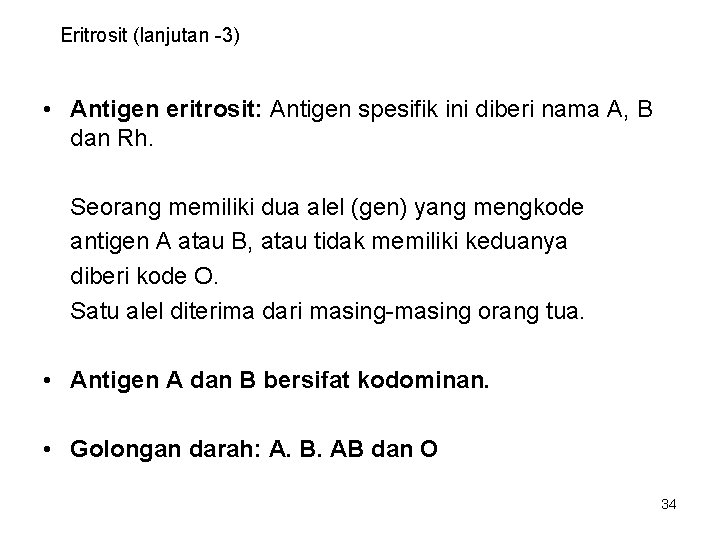 Eritrosit (lanjutan -3)

• Antigen eritrosit: Antigen spesifik ini diberi nama A, B dan Rh.

Seorang memiliki dua alel (gen) yang mengkode antigen A atau B, atau tidak memiliki keduanya diberi kode O.

Satu alel diterima dari masing-masing orang tua.

• Antigen A dan B bersifat kodominan.

• Golongan darah: A. B. AB dan O

34